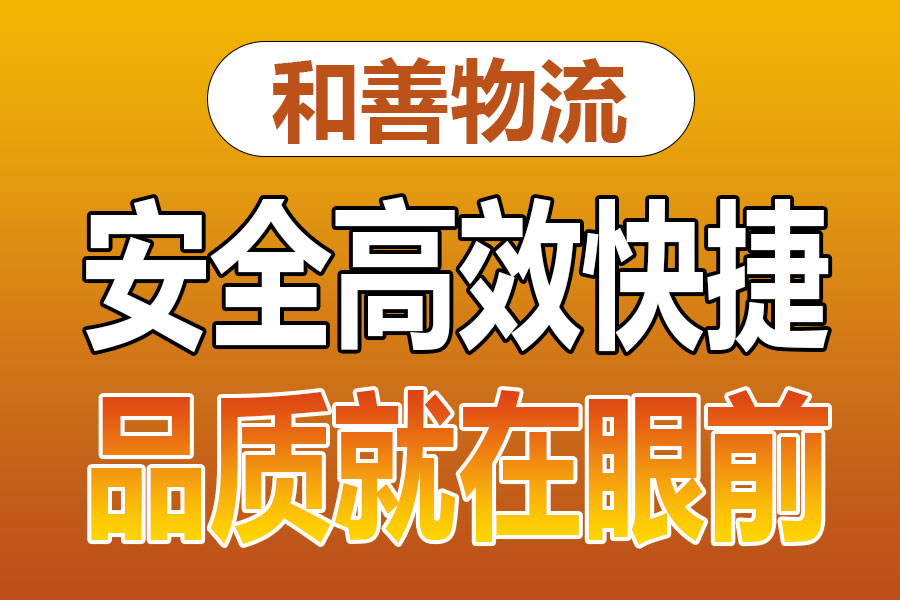 和善物流

安全高效快捷

品质就在眼前